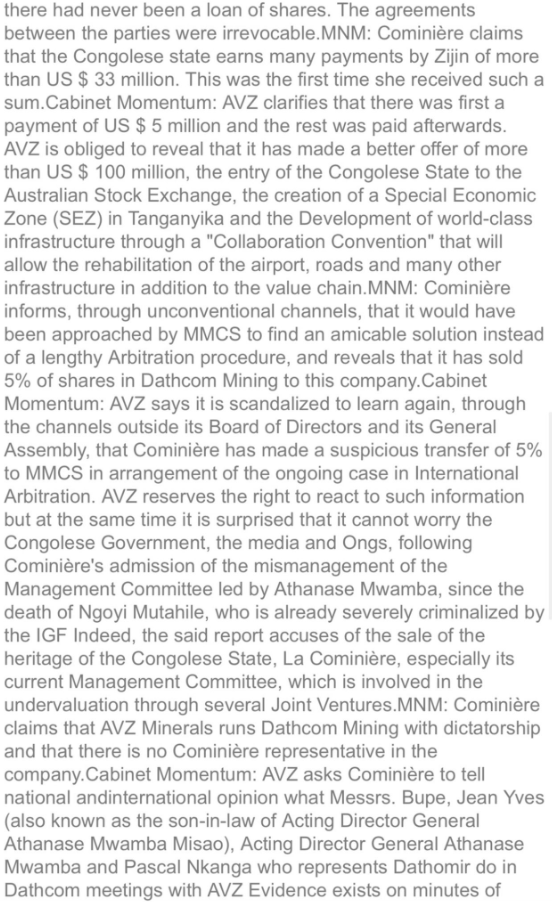 there had never been a loan of shares. The agreements between the parties were irrevocable.MNM: Cominière claims that the Congolese state earns many payments by Zijin of more than US $ 33 million. This was the first time she received such a sum.Cabinet Momentum: AVZ clarifies that there was first a payment of US $ 5 million and the rest was paid afterwards. AVZ is obliged to reveal that it has made a better offer of more than US $ 100 million, the entry of the Congolese State to the Australian Stock Exchange, the creation of a Special Economic Zone (SEZ) in Tanganyika and the Development of world-class infrastructure through a "Collaboration Convention" that will allow the rehabilitation of the airport, roads and many other infrastructure in addition to the value chain.MNM: Cominière informs, through unconventional channels, that it would have been approached by MMCS to find an amicable solution instead of a lengthy Arbitration procedure, and reveals that it has sold 5% of shares in Dathcom Mining to this company.Cabinet Momentum: AVZ says it is scandalized to learn again, through the channels outside its Board of Directors and its General Assembly, that Cominière has made a suspicious transfer of 5% to MMCS in arrangement of the ongoing case in International Arbitration. AVZ reserves the right to react to such information but at the same time it is surprised that it cannot worry the Congolese Government, the media and Ongs, following Cominière's admission of the mismanagement of the Management Committee led by Athanase Mwamba, since the death of Ngoyi Mutahile, who is already severely criminalized by the IGF Indeed, the said report accuses of the sale of the heritage of the Congolese State, La Cominière, especially its current Management Committee, which is involved in the undervaluation through several Joint Ventures.MNM: Cominière claims that AVZ Minerals runs Dathcom Mining with dictatorship and that there is no Cominière representative in the company.Cabinet Momentum: AVZ asks Cominière to tell national andinternational opinion what Messrs. Bupe, Jean Yves (also known as the son-in-law of Acting Director General Athanase Mwamba Misao), Acting Director General Athanase Mwamba and Pascal Nkanga who represents Dathomir do in Dathcom meetings with AVZ Evidence exists on minutes of